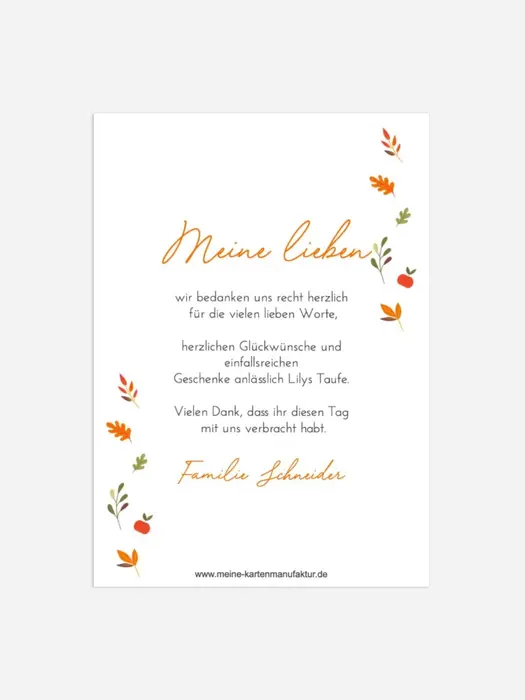 Meine lieben

wir bedanken uns recht herzlich
für die vielen lieben Worte,

herzlichen Glückwünsche und
einfallsreichen
Geschenke anlässlich Lilys Taufe.

Vielen Dank, dass ihr diesen Tag
mit uns verbracht habt.

Familie Schneider

www.meine-kartenmanufaktur.de